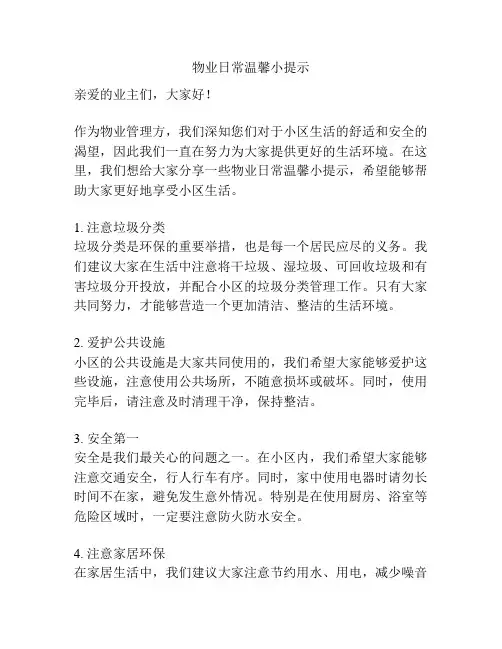 物业日常温馨小提示

亲爱的业主们，大家好！

作为物业管理方，我们深知您们对于小区生活的舒适和安全的渴望，因此我们一直在努力为大家提供更好的生活环境。在这里，我们想给大家分享一些物业日常温馨小提示，希望能够帮助大家更好地享受小区生活。

1.注意垃圾分类
垃圾分类是环保的重要举措，也是每一个居民应尽的义务。我们建议大家在生活中注意将干垃圾、湿垃圾、可回收垃圾和有害垃圾分开投放，并配合小区的垃圾分类管理工作。只有大家共同努力，才能够营造一个更加清洁、整洁的生活环境。

2.爱护公共设施
小区的公共设施是大家共同使用的，我们希望大家能够爱护这些设施，注意使用公共场所，不随意损坏或破坏。同时，使用完毕后，请注意及时清理干净，保持整洁。

3.安全第一
安全是我们最关心的问题之一。在小区内，我们希望大家能够注意交通安全，行人行车有序。同时，家中使用电器时请勿长时间不在家，避免发生意外情况。特别是在使用厨房、浴室等危险区域时，一定要注意防火防水安全。

4.注意家居环保
在家居生活中，我们建议大家注意节约用水、用电，减少噪音